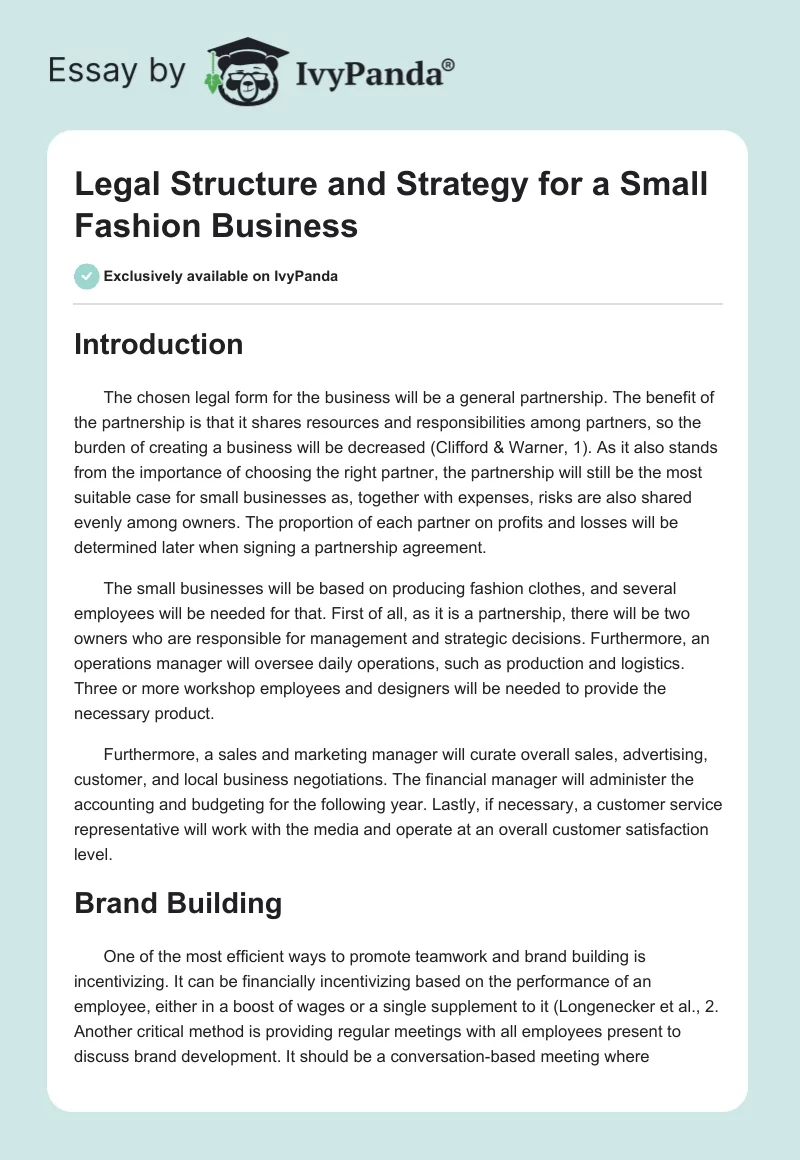 Essay by IvyPanda®

Legal Structure and Strategy for a Small Fashion Business

Exclusively available on IvyPanda

Introduction

The chosen legal form for the business will be a general partnership. The benefit of the partnership is that it shares resources and responsibilities among partners, so the burden of creating a business will be decreased (Clifford & Warner, 1). As it also stands from the importance of choosing the right partner, the partnership will still be the most suitable case for small businesses as, together with expenses, risks are also shared evenly among owners. The proportion of each partner on profits and losses will be determined later when signing a partnership agreement.

The small businesses will be based on producing fashion clothes, and several employees will be needed for that. First of all, as it is a partnership, there will be two owners who are responsible for management and strategic decisions. Furthermore, an operations manager will oversee daily operations, such as production and logistics. Three or more workshop employees and designers will be needed to provide the necessary product.

Furthermore, a sales and marketing manager will curate overall sales, advertising, customer, and local business negotiations. The financial manager will administer the accounting and budgeting for the following year. Lastly, if necessary, a customer service representative will work with the media and operate at an overall customer satisfaction level.

Brand Building

One of the most efficient ways to promote teamwork and brand building is incentivizing. It can be financially incentivizing based on the performance of an employee, either in a boost of wages or a single supplement to it (Longenecker et al., 2. Another critical method is providing regular meetings with all employees present to discuss brand development. It should be a conversation-based meeting where